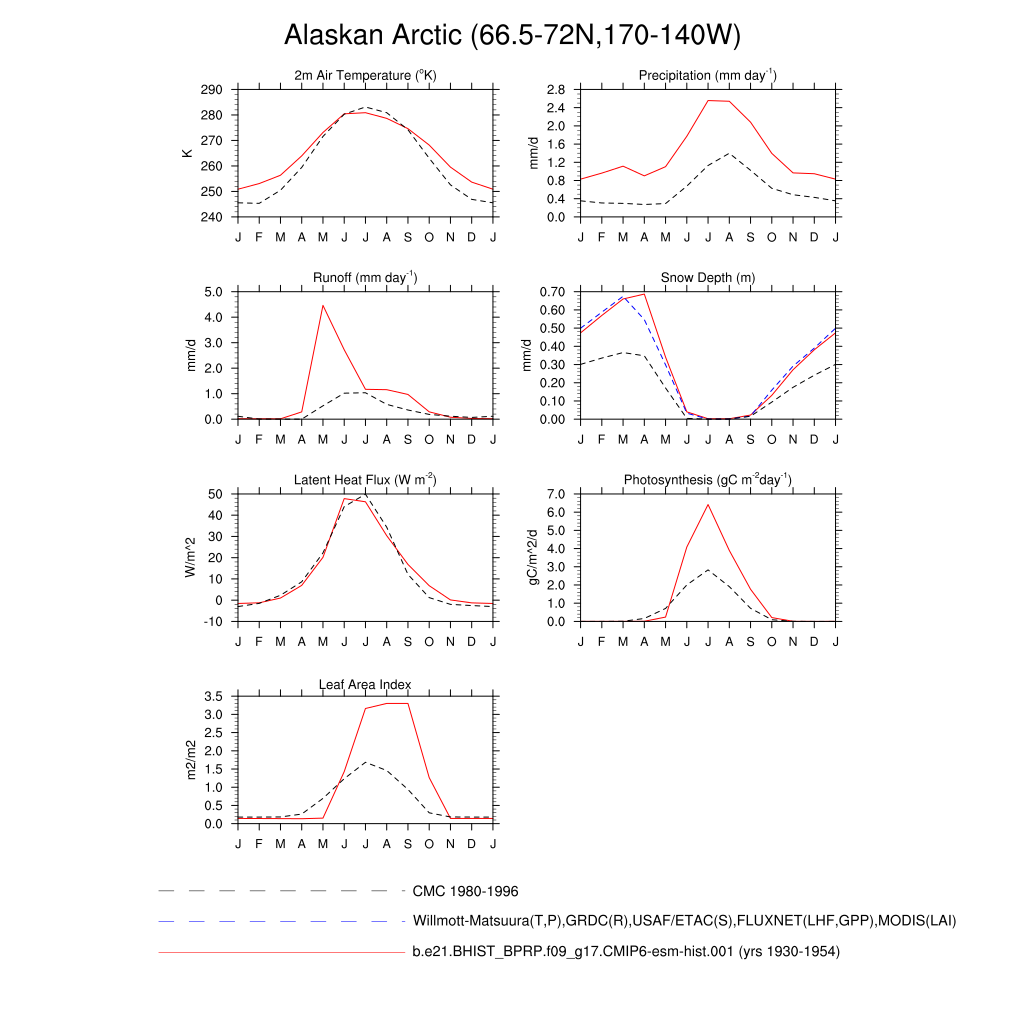 Alaskan Arctic (66.5-72N,170-140W)

2m Air Temperature ($^{o}$K)

K

290
280
270
260
250
240

J F M A M J J A S O N D J

Precipitation (mm day$^{-1}$)

mm/d

2.8
2.4
2.0
1.6
1.2
0.8
0.4
0.0

J F M A M J J A S O N D J

Runoff (mm day$^{-1}$)

mm/d

5.0
4.0
3.0
2.0
1.0
0.0

J F M A M J J A S O N D J

Snow Depth (m)

mm/d

0.70
0.60
0.50
0.40
0.30
0.20
0.10
0.00

J F M A M J J A S O N D J

Latent Heat Flux (W m$^{-2}$)

W/m^2

50
40
30
20
10
0
-10

J F M A M J J A S O N D J

Photosynthesis (gC m$^{-2}$day$^{-1}$)

gC/m^2/d

7.0
6.0
5.0
4.0
3.0
2.0
1.0
0.0

J F M A M J J A S O N D J

Leaf Area Index

m2/m2

3.5
3.0
2.5
2.0
1.5
1.0
0.5
0.0

J F M A M J J A S O N D J

CMC 1980-1996

Willmott-Matsuura(T,P),GRDC(R),USAF/ETAC(S),FLUXNET(LHF,GPP),MODIS(LAI)

b.e21.BHIST_BPRP.f09_g17.CMIP6-esm-hist.001 (yrs 1930-1954)